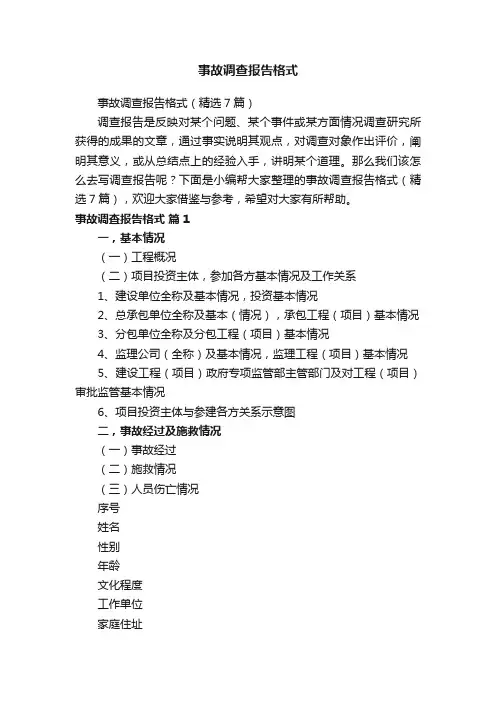 事故调查报告格式

事故调查报告格式（精选7篇）

调查报告是反映对某个问题、某个事件或某方面情况调查研究所获得的成果的文章，通过事实说明其观点，对调查对象作出评价，阐明其意义，或从总结点上的经验入手，讲明某个道理。那么我们该怎么去写调查报告呢？下面是小编帮大家整理的事故调查报告格式（精选7篇），欢迎大家借鉴与参考，希望对大家有所帮助。

事故调查报告格式 篇1

一，基本情况

（一）工程概况

（二）项目投资主体，参加各方基本情况及工作关系

1、建设单位全称及基本情况，投资基本情况

2、总承包单位全称及基本（情况），承包工程（项目）基本情况

3、分包单位全称及分包工程（项目）基本情况

4、监理公司（全称）及基本情况，监理工程（项目）基本情况

5、建设工程（项目）政府专项监管部主管部门及对工程（项目）审批监管基本情况

6、项目投资主体与参建各方关系示意图

二，事故经过及施救情况

（一）事故经过

（二）施救情况

（三）人员伤亡情况

序号

姓名

性别

年龄

文化程度

工作单位

家庭住址